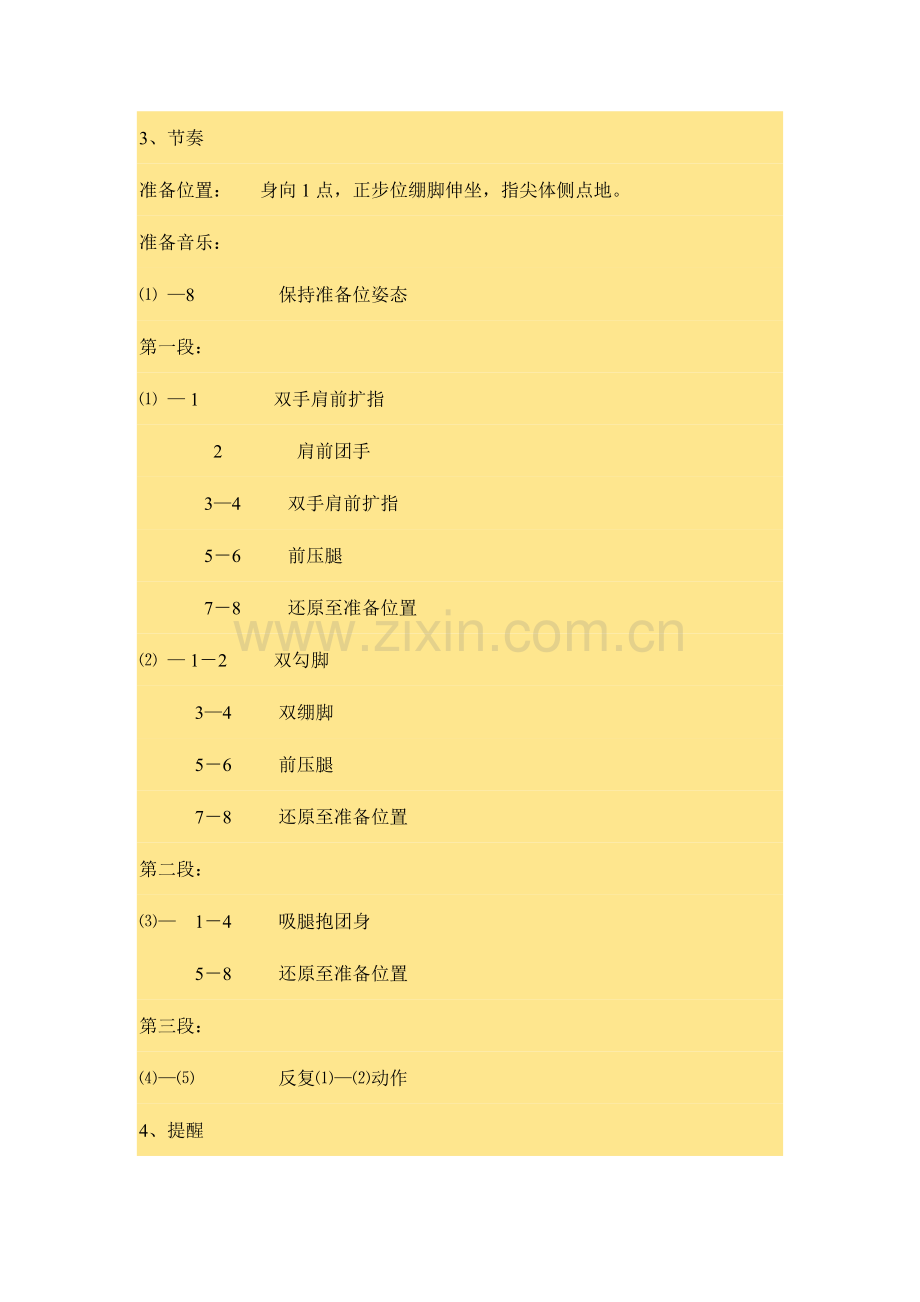 3、节奏

准备位置： 身向1点，正步位绷脚伸坐，指尖体侧点地。

准备音乐：

⑴ —8 保持准备位姿态

第一段：

⑴ —1 双手肩前扩指

2 肩前团手

3—4 双手肩前扩指

5－6 前压腿

7－8 还原至准备位置

⑵ —1－2 双勾脚

3—4 双绷脚

5－6 前压腿

7－8 还原至准备位置

第二段：

⑶— 1－4 吸腿抱团身

5－8 还原至准备位置

第三段：

⑷—⑸ 反复⑴—⑵动作

4、提醒

www.zixin.com.cn